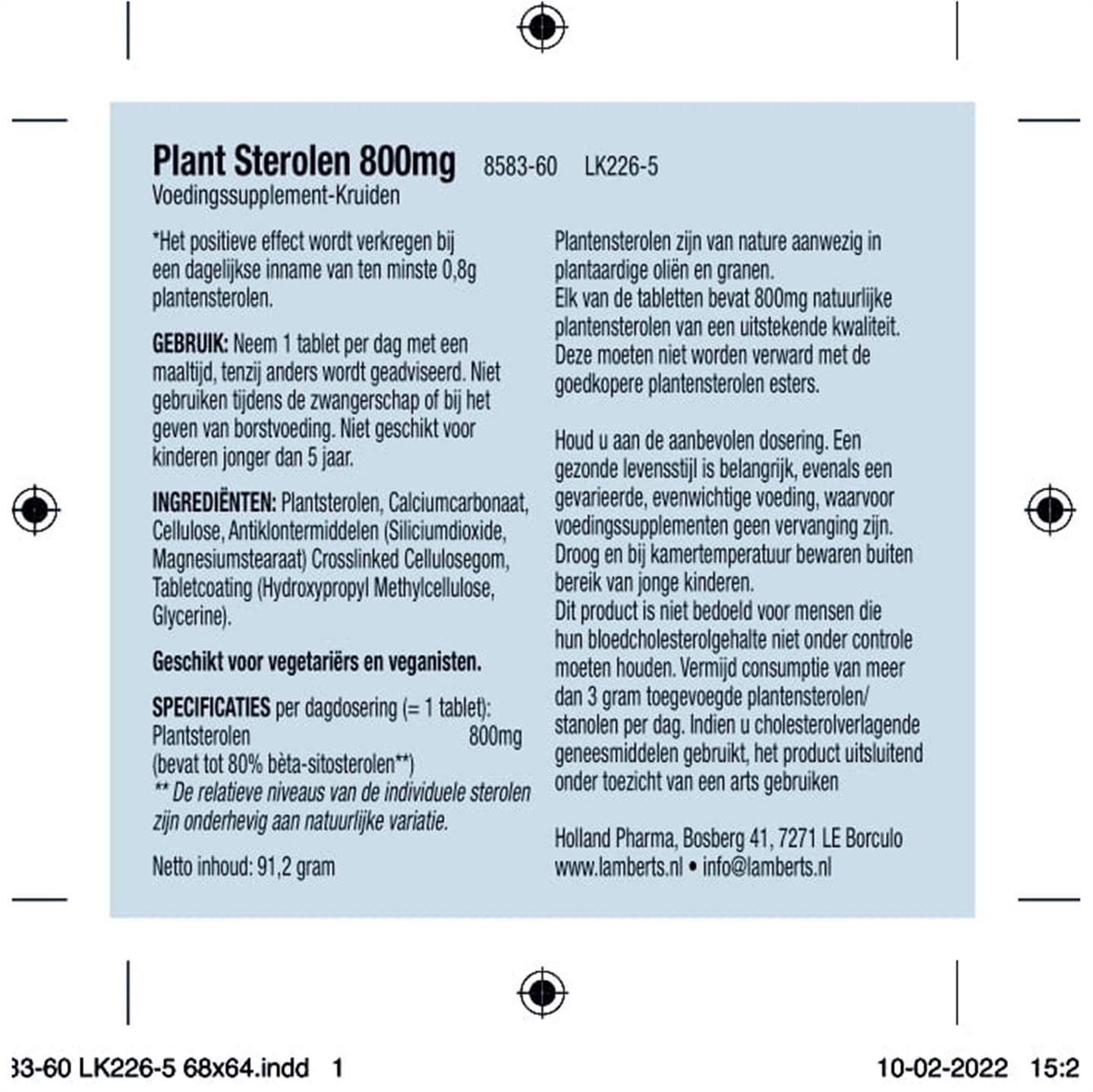 Plant Sterolen 800mg 8583-60 LK226-5
Voedingssupplement-Kruiden

*Het positieve effect wordt verkregen bij een dagelijkse inname van ten minste 0,8g plantensterolen.

GEBRUIK: Neem 1 tablet per dag met een maaltijd, tenzij anders wordt geadviseerd. Niet gebruiken tijdens de zwangerschap of bij het geven van borstvoeding. Niet geschikt voor kinderen jonger dan 5 jaar.

INGREDIËNTEN: Plantsterolen, Calciumcarbonaat, Cellulose, Antiklontermiddelen (Siliciumdioxide, Magnesiumstearaat) Crosslinked Cellulosegom, Tabletcoating (Hydroxypropyl Methylcellulose, Glycerine).

Geschikt voor vegetariërs en veganisten.

SPECIFICATIES per dagdosering (= 1 tablet):
Plantsterolen 800mg
(bevat tot 80% bèta-sitosterolen**)
** De relatieve niveaus van de individuele sterolen zijn onderhevig aan natuurlijke variatie.

Netto inhoud: 91,2 gram

Plantensterolen zijn van nature aanwezig in plantaardige oliën en granen.
Elk van de tabletten bevat 800mg natuurlijke plantensterolen van een uitstekende kwaliteit. Deze moeten niet worden verward met de goedkopere plantensterolen esters.

Houd u aan de aanbevolen dosering. Een gezonde levensstijl is belangrijk, evenals een gevarieerde, evenwichtige voeding, waarvoor voedingssupplementen geen vervanging zijn. Droog en bij kamertemperatuur bewaren buiten bereik van jonge kinderen.
Dit product is niet bedoeld voor mensen die hun bloedcholesterolgehalte niet onder controle moeten houden. Vermijd consumptie van meer dan 3 gram toegevoegde plantensterolen/stanolen per dag. Indien u cholesterolverlagende geneesmiddelen gebruikt, het product uitsluitend onder toezicht van een arts gebruiken

Holland Pharma, Bosberg 41, 7271 LE Borculo
www.lamberts.nl • info@lamberts.nl

33-60 LK226-5 68x64.indd 1 10-02-2022 15:2